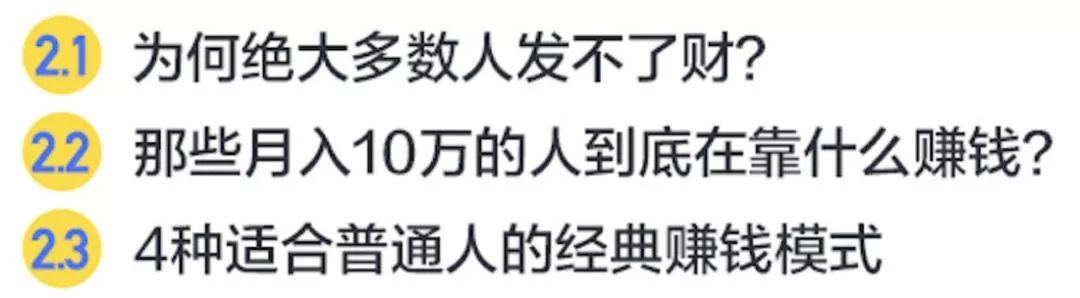 2.1 为何绝大多数人发不了财?

2.2 那些月入10万的人到底在靠什么赚钱?

2.3 4种适合普通人的经典赚钱模式